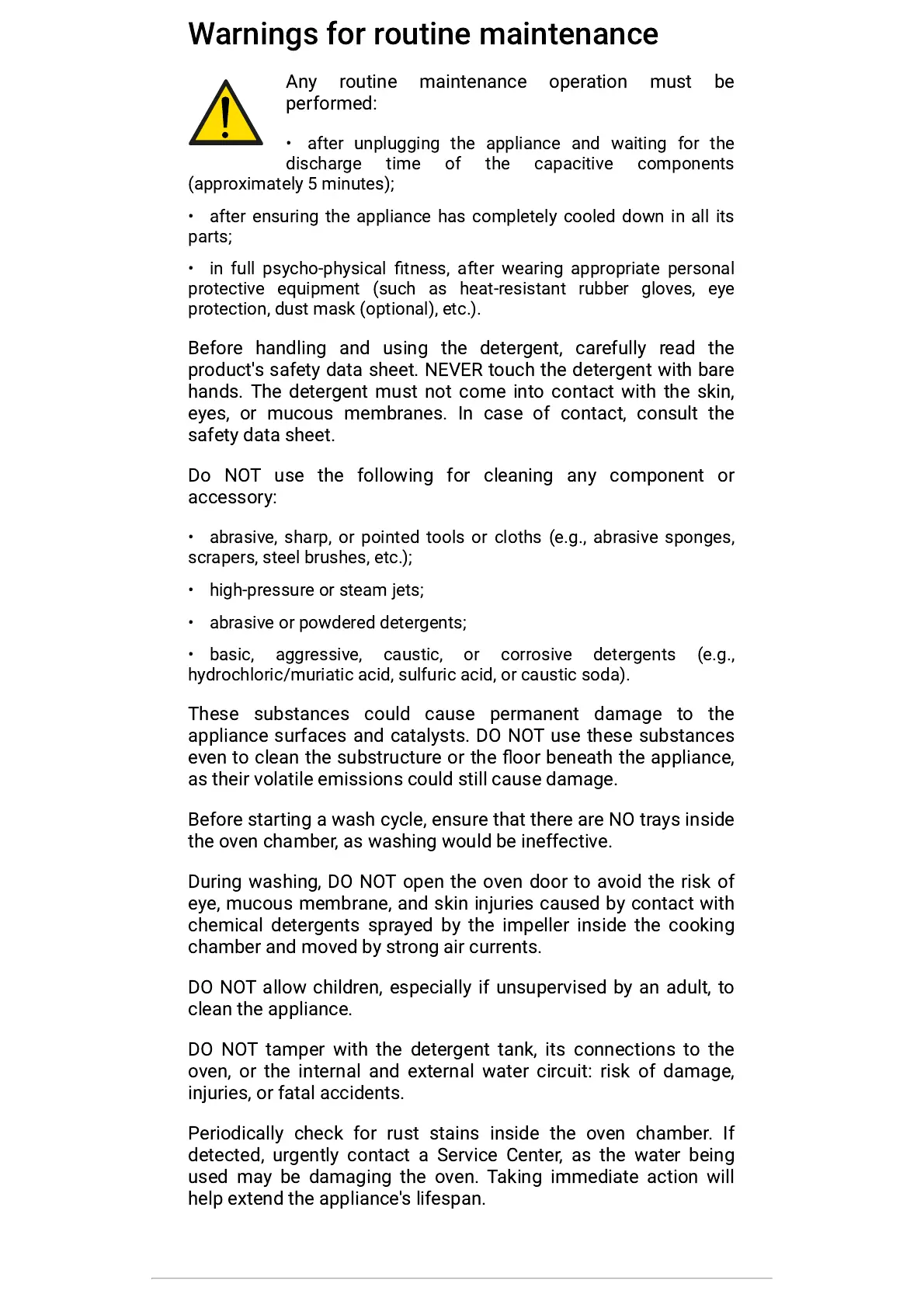 Warnings for routine maintenance

Any routine maintenance operation must be performed:

• after unplugging the appliance and waiting for the discharge time of the capacitive components (approximately 5 minutes);

• after ensuring the appliance has completely cooled down in all its parts;

• in full psycho-physical fitness, after wearing appropriate personal protective equipment (such as heat-resistant rubber gloves, eye protection, dust mask (optional), etc.).

Before handling and using the detergent, carefully read the product's safety data sheet. NEVER touch the detergent with bare hands. The detergent must not come into contact with the skin, eyes, or mucous membranes. In case of contact, consult the safety data sheet.

Do NOT use the following for cleaning any component or accessory:

• abrasive, sharp, or pointed tools or cloths (e.g., abrasive sponges, scrapers, steel brushes, etc.);

• high-pressure or steam jets;

• abrasive or powdered detergents;

• basic, aggressive, caustic, or corrosive detergents (e.g., hydrochloric/muriatic acid, sulfuric acid, or caustic soda).

These substances could cause permanent damage to the appliance surfaces and catalysts. DO NOT use these substances even to clean the substructure or the floor beneath the appliance, as their volatile emissions could still cause damage.

Before starting a wash cycle, ensure that there are NO trays inside the oven chamber, as washing would be ineffective.

During washing, DO NOT open the oven door to avoid the risk of eye, mucous membrane, and skin injuries caused by contact with chemical detergents sprayed by the impeller inside the cooking chamber and moved by strong air currents.

DO NOT allow children, especially if unsupervised by an adult, to clean the appliance.

DO NOT tamper with the detergent tank, its connections to the oven, or the internal and external water circuit: risk of damage, injuries, or fatal accidents.

Periodically check for rust stains inside the oven chamber. If detected, urgently contact a Service Center, as the water being used may be damaging the oven. Taking immediate action will help extend the appliance's lifespan.